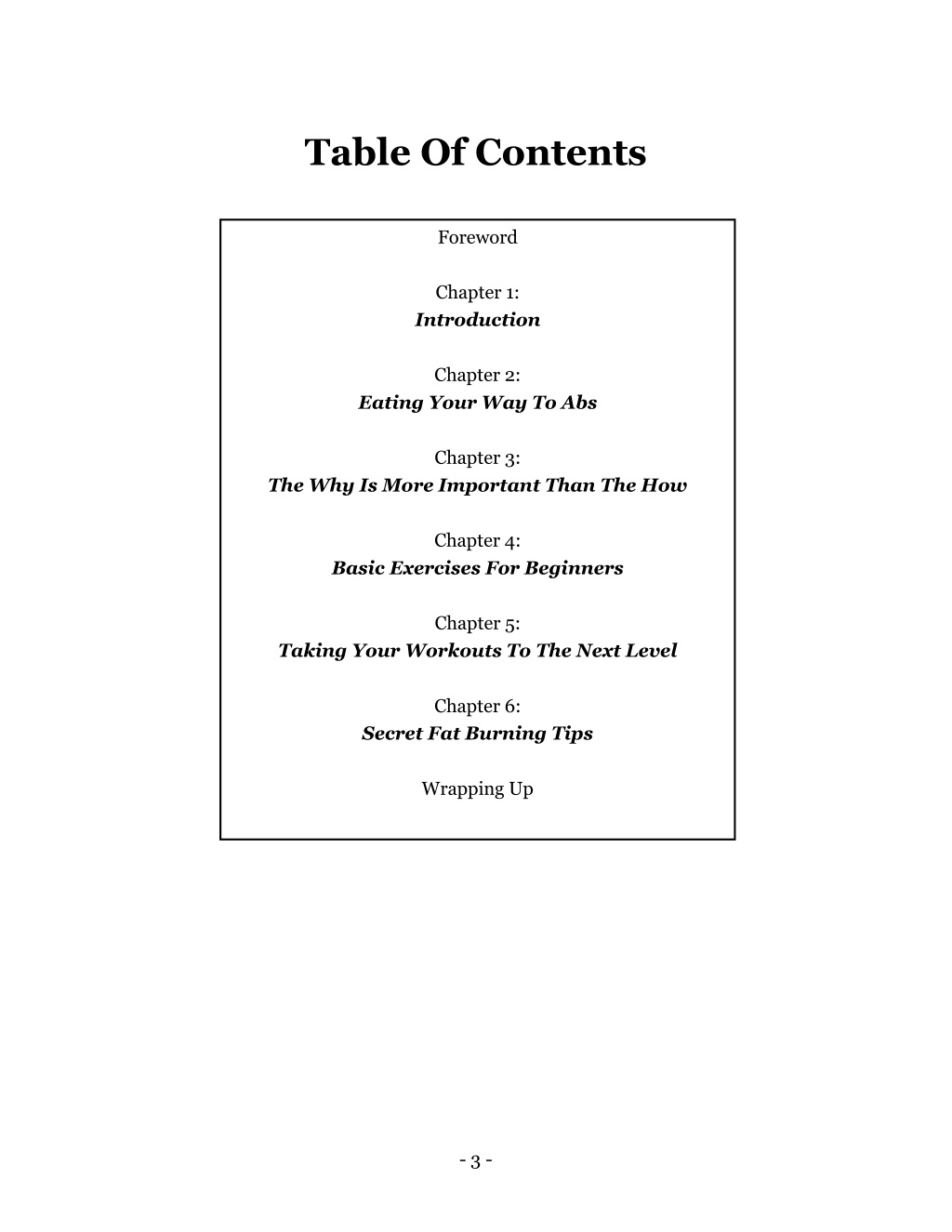 Table Of Contents

Foreword

Chapter 1:
Introduction

Chapter 2:
Eating Your Way To Abs

Chapter 3:
The Why Is More Important Than The How

Chapter 4:
Basic Exercises For Beginners

Chapter 5:
Taking Your Workouts To The Next Level

Chapter 6:
Secret Fat Burning Tips

Wrapping Up

- 3 -